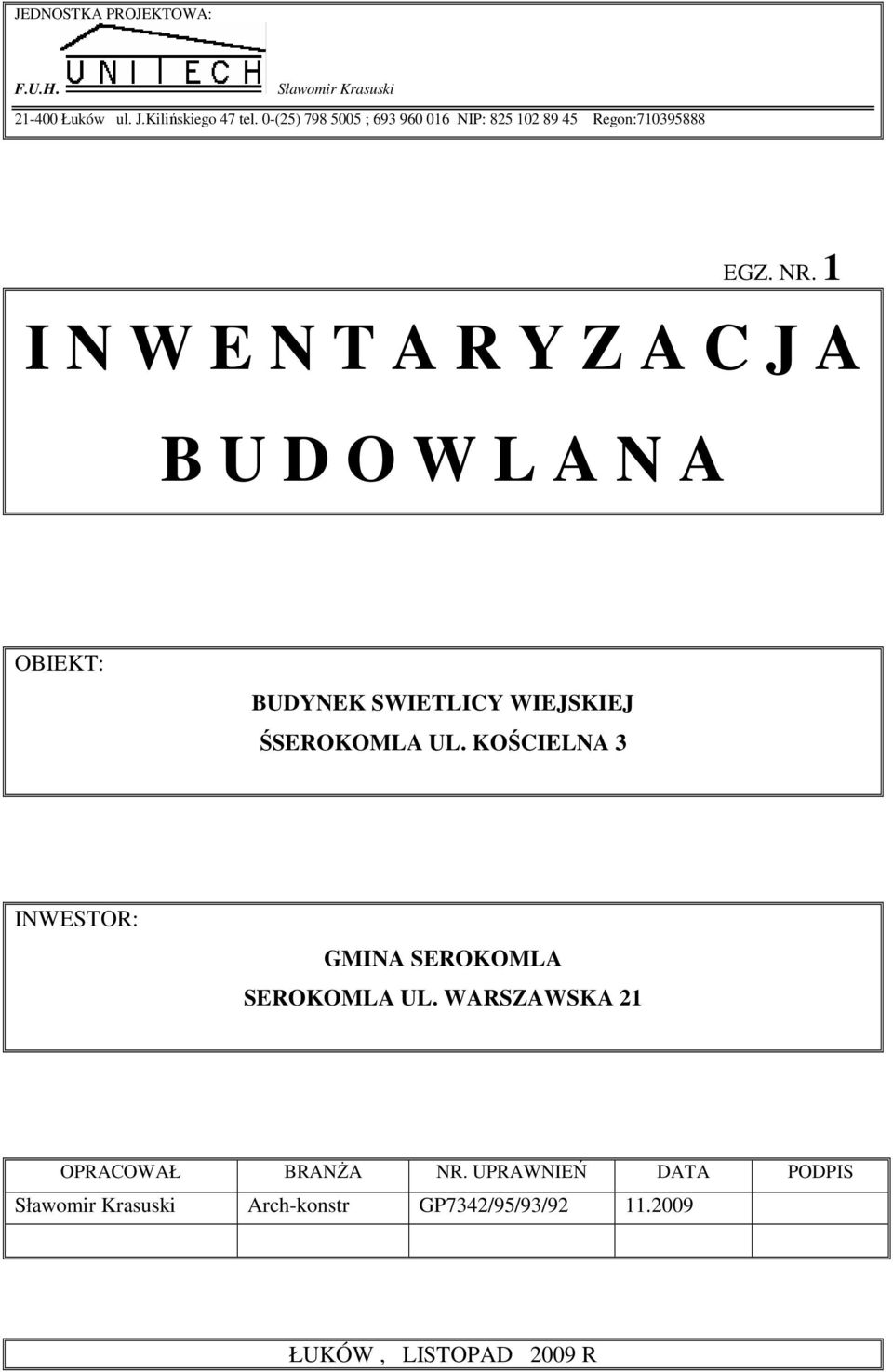 JEDNOSTKA PROJEKTOWA:

F.U.H. UNITECH Sławomir Krasuski

21-400 Łuków ul. J.Kilińskiego 47 tel. 0-(25) 798 5005 ; 693 960 016 NIP: 825 102 89 45 Regon:710395888

EGZ. NR. 1

I N W E N T A R Y Z A C J A

B U D O W L A N A

OBIEKT:

BUDYNEK SWIETLICY WIEJSKIEJ

ŚSEROKOMLA UL. KOŚCIELNA 3

INWESTOR:

GMINA SEROKOMLA

SEROKOMLA UL. WARSZAWSKA 21

| OPRACOWAŁ | BRANŻA | NR. UPRAWNIEŃ | DATA | PODPIS |
|---|---|---|---|---|
| Sławomir Krasuski | Arch-konstr | GP7342/95/93/92 | 11.2009 | |
| | | | | |

ŁUKÓW , LISTOPAD 2009 R